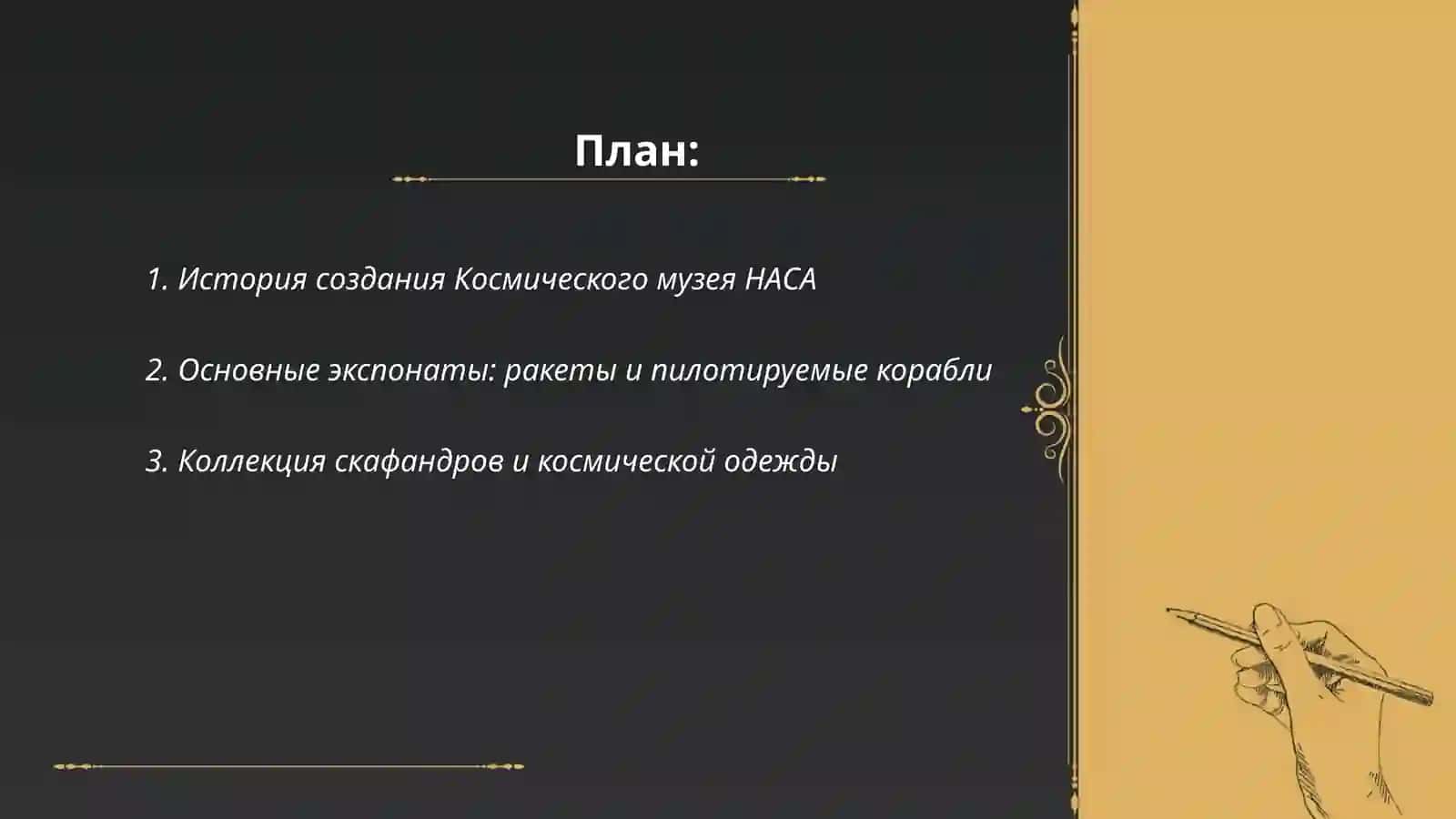 План:

1. История создания Космического музея НАСА

2. Основные экспонаты: ракеты и пилотируемые корабли

3. Коллекция скафандров и космической одежды